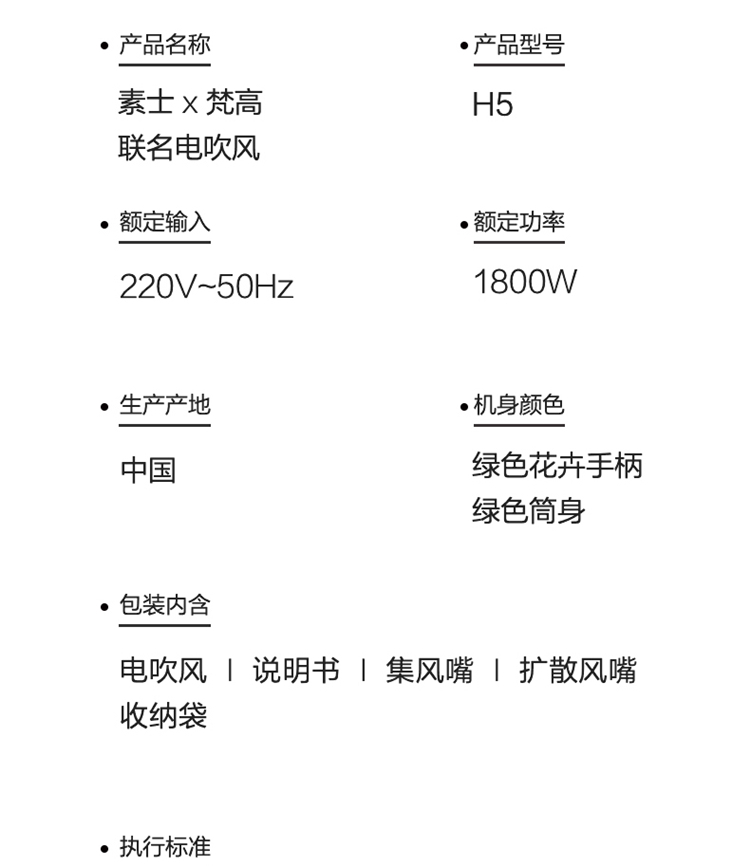 • 产品名称

素士 x 梵高
联名电吹风

• 产品型号

H5

• 额定输入

220V~50Hz

• 额定功率

1800W

• 生产产地

中国

• 机身颜色

绿色花卉手柄
绿色筒身

• 包装内含

电吹风 | 说明书 | 集风嘴 | 扩散风嘴
收纳袋

• 执行标准